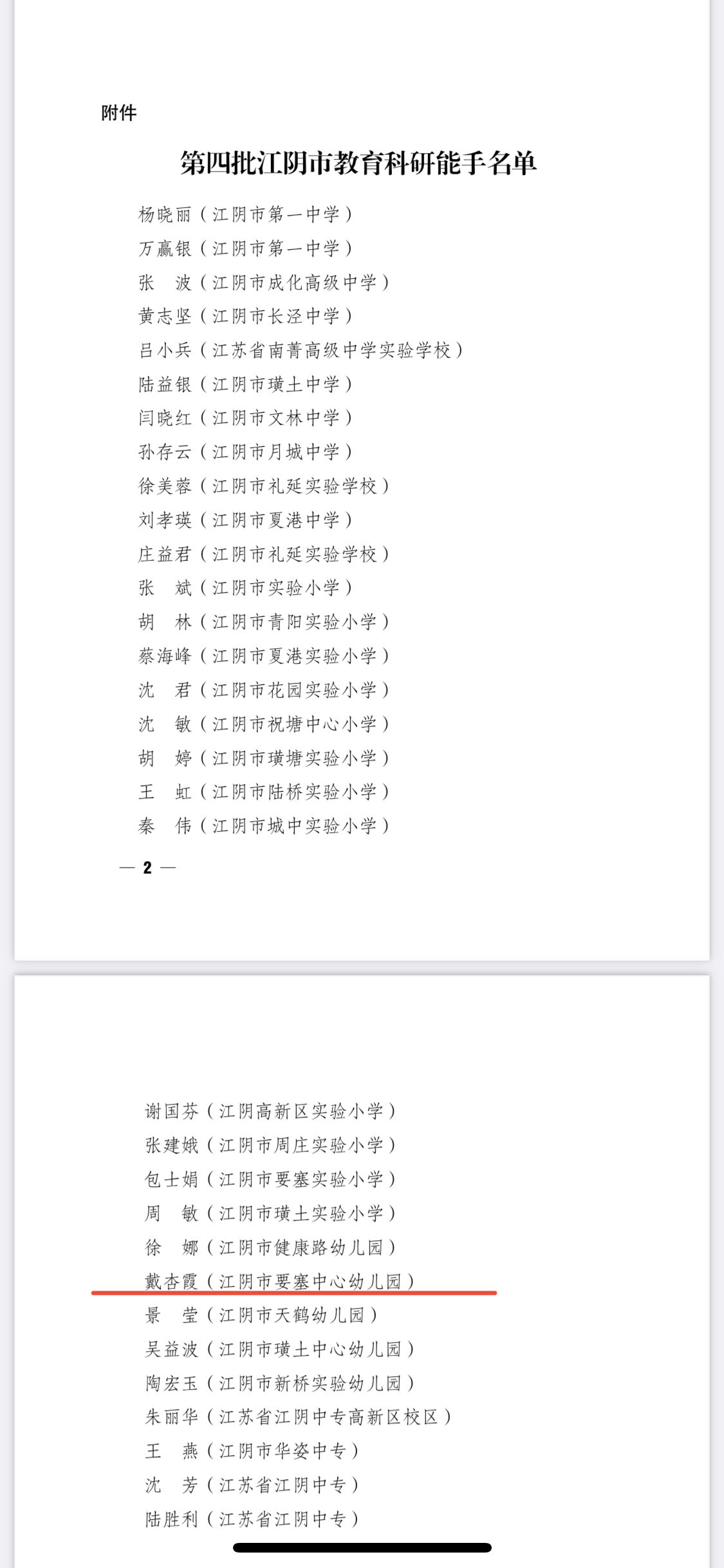 附件

第四批江阴市教育科研能手名单

杨晓丽（江阴市第一中学）
万赢银（江阴市第一中学）
张　波（江阴市成化高级中学）
黄志坚（江阴市长泾中学）
吕小兵（江苏省南菁高级中学实验学校）
陆益银（江阴市璜土中学）
闫晓红（江阴市文林中学）
孙存云（江阴市月城中学）
徐美蓉（江阴市礼延实验学校）
刘孝瑛（江阴市夏港中学）
庄益君（江阴市礼延实验学校）
张　斌（江阴市实验小学）
胡　林（江阴市青阳实验小学）
蔡海峰（江阴市夏港实验小学）
沈　君（江阴市花园实验小学）
沈　敏（江阴市祝塘中心小学）
胡　婷（江阴市璜塘实验小学）
王　虹（江阴市陆桥实验小学）
秦　伟（江阴市城中实验小学）

— 2 —

谢国芬（江阴高新区实验小学）
张建娥（江阴市周庄实验小学）
包士娟（江阴市要塞实验小学）
周　敏（江阴市璜土实验小学）
徐　娜（江阴市健康路幼儿园）
戴杏霞（江阴市要塞中心幼儿园）
景　莹（江阴市天鹤幼儿园）
吴益波（江阴市璜土中心幼儿园）
陶宏玉（江阴市新桥实验幼儿园）
朱丽华（江苏省江阴中专高新区校区）
王　燕（江阴市华姿中专）
沈　芳（江苏省江阴中专）
陆胜利（江苏省江阴中专）